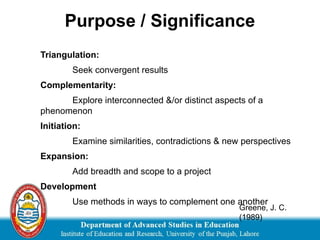 Purpose / Significance

Triangulation:

Seek convergent results

Complementarity:

Explore interconnected &/or distinct aspects of a phenomenon

Initiation:

Examine similarities, contradictions & new perspectives

Expansion:

Add breadth and scope to a project

Development

Use methods in ways to complement one another

Greene, J. C. (1989)

Department of Advanced Studies in Education

Institute of Education and Research, University of the Punjab, Lahore